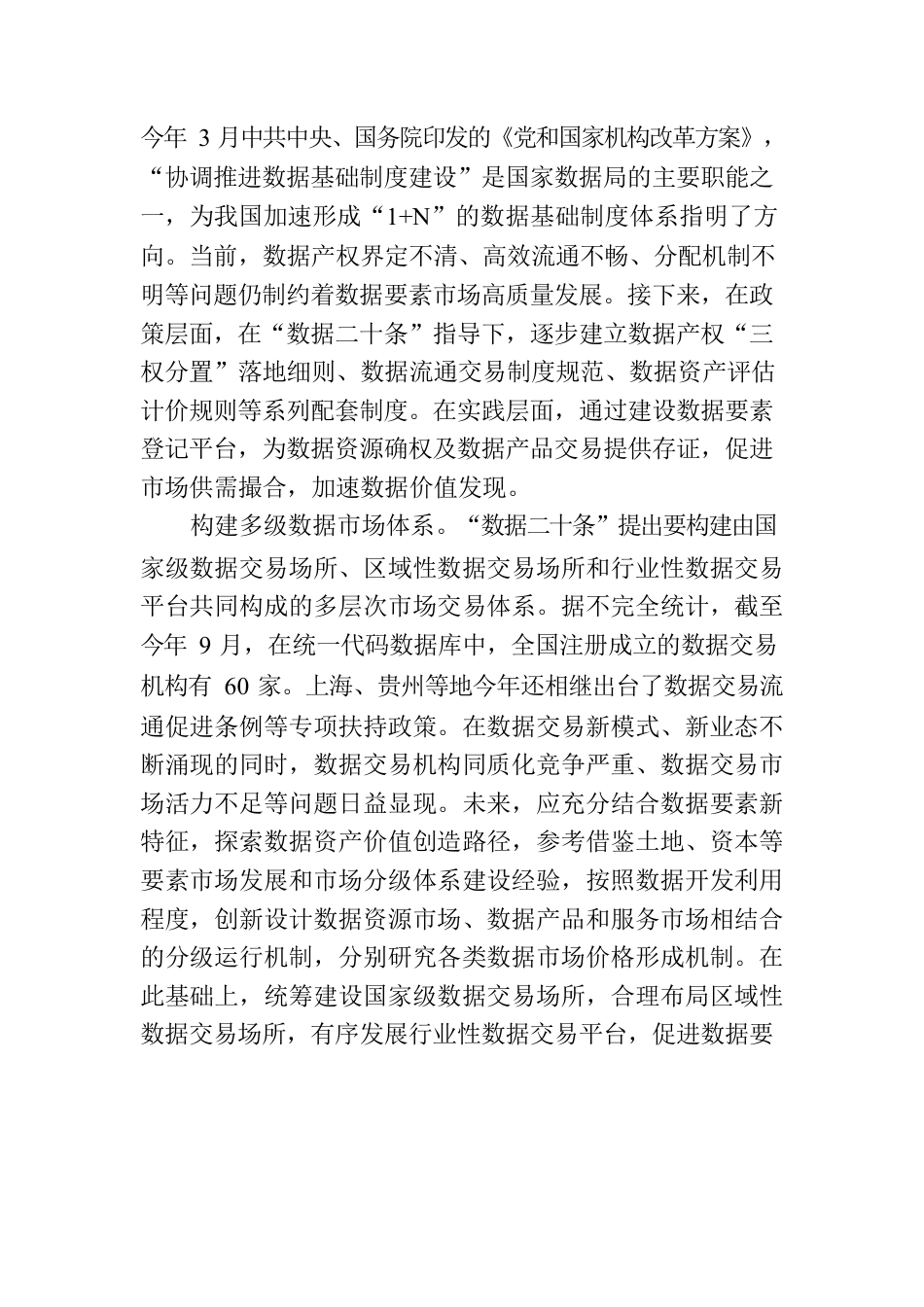 今年 3 月中共中央、国务院印发的《党和国家机构改革方案》，“协调推进数据基础制度建设”是国家数据局的主要职能之一，为我国加速形成“1+N”的数据基础制度体系指明了方向。当前，数据产权界定不清、高效流通不畅、分配机制不明等问题仍制约着数据要素市场高质量发展。接下来，在政策层面，在“数据二十条”指导下，逐步建立数据产权“三权分置”落地细则、数据流通交易制度规范、数据资产评估计价规则等系列配套制度。在实践层面，通过建设数据要素登记平台，为数据资源确权及数据产品交易提供存证，促进市场供需撮合，加速数据价值发现。

构建多级数据市场体系。“数据二十条”提出要构建由国家级数据交易场所、区域性数据交易场所和行业性数据交易平台共同构成的多层次市场交易体系。据不完全统计，截至今年 9 月，在统一代码数据库中，全国注册成立的数据交易机构有 60 家。上海、贵州等地今年还相继出台了数据交易流通促进条例等专项扶持政策。在数据交易新模式、新业态不断涌现的同时，数据交易机构同质化竞争严重、数据交易市场活力不足等问题日益显现。未来，应充分结合数据要素新特征，探索数据资产价值创造路径，参考借鉴土地、资本等要素市场发展和市场分级体系建设经验，按照数据开发利用程度，创新设计数据资源市场、数据产品和服务市场相结合的分级运行机制，分别研究各类数据市场价格形成机制。在此基础上，统筹建设国家级数据交易场所，合理布局区域性数据交易场所，有序发展行业性数据交易平台，促进数据要